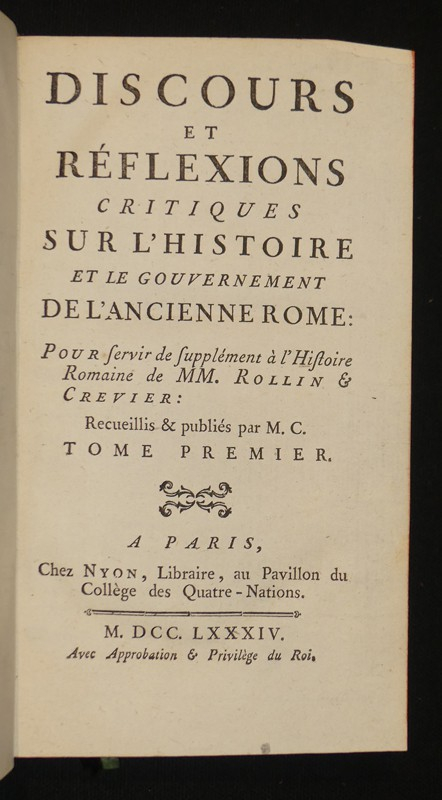 DISCOURS
ET
RÉFLEXIONS
CRITIQUES
SUR L'HISTOIRE
ET LE GOUVERNEMENT
DE L'ANCIENNE ROME:

POUR ſervir de ſupplément à l'Hiſtoire Romaine de MM. ROLLIN & CREVIER:

Recueillis & publiés par M. C.

TOME PREMIER.

A PARIS,

Chez NYON, Libraire, au Pavillon du Collège des Quatre-Nations.

M. DCC. LXXXIV.

Avec Approbation & Privilège du Roi.